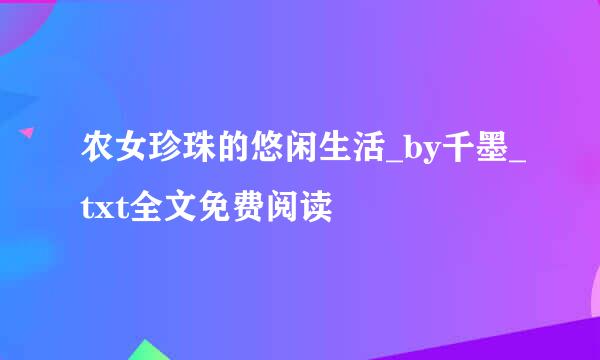 农女珍珠的悠闲生活_by千墨_txt全文免费阅读